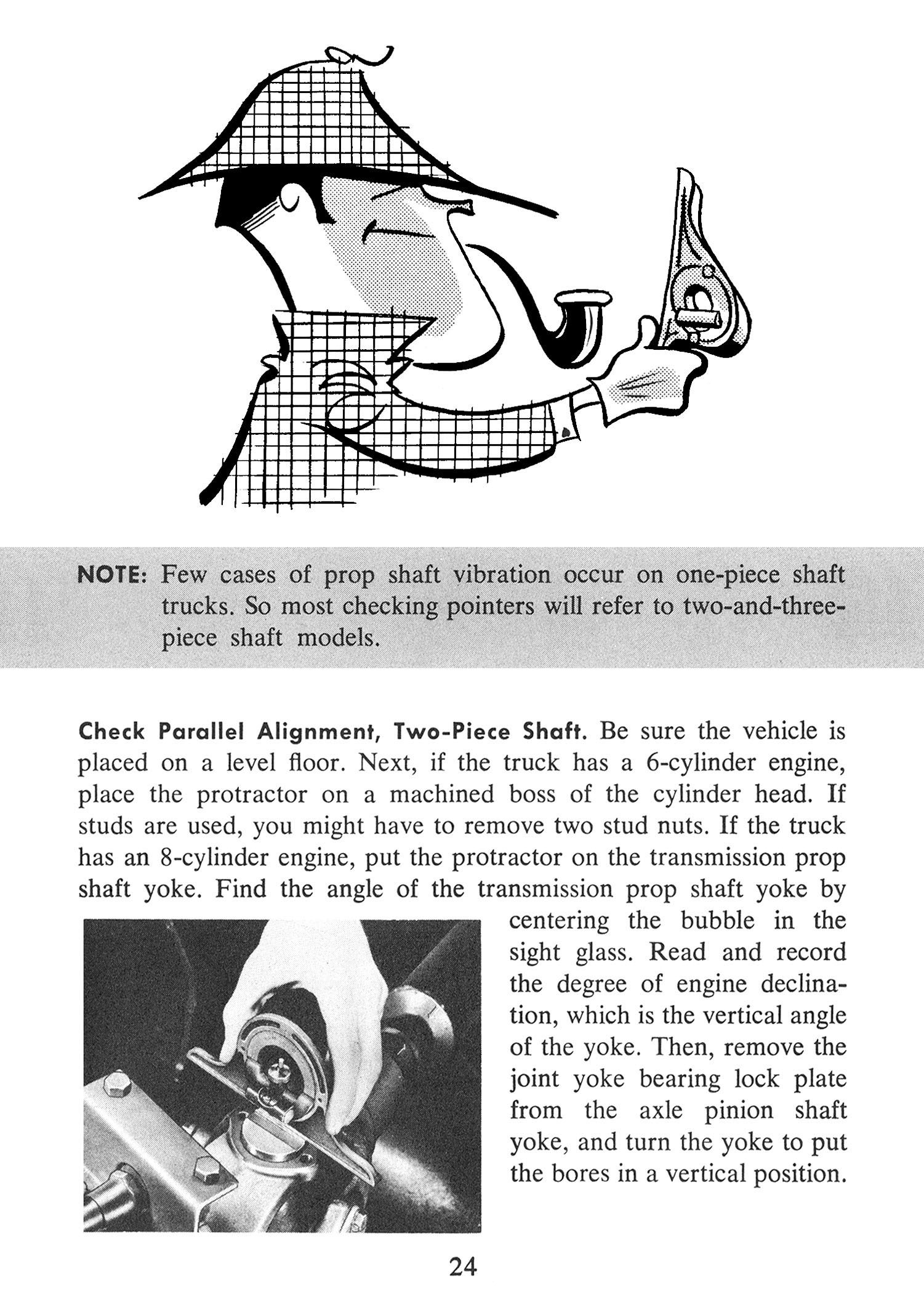 NOTE: Few cases of prop shaft vibration occur on one-piece shaft trucks. So most checking pointers will refer to two-and-three-piece shaft models.

Check Parallel Alignment, Two-Piece Shaft. Be sure the vehicle is placed on a level floor. Next, if the truck has a 6-cylinder engine, place the protractor on a machined boss of the cylinder head. If studs are used, you might have to remove two stud nuts. If the truck has an 8-cylinder engine, put the protractor on the transmission prop shaft yoke. Find the angle of the transmission prop shaft yoke by centering the bubble in the sight glass. Read and record the degree of engine declination, which is the vertical angle of the yoke. Then, remove the joint yoke bearing lock plate from the axle pinion shaft yoke, and turn the yoke to put the bores in a vertical position.

24